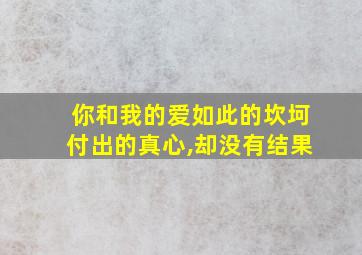 你和我的爱如此的坎坷
付出的真心,却没有结果